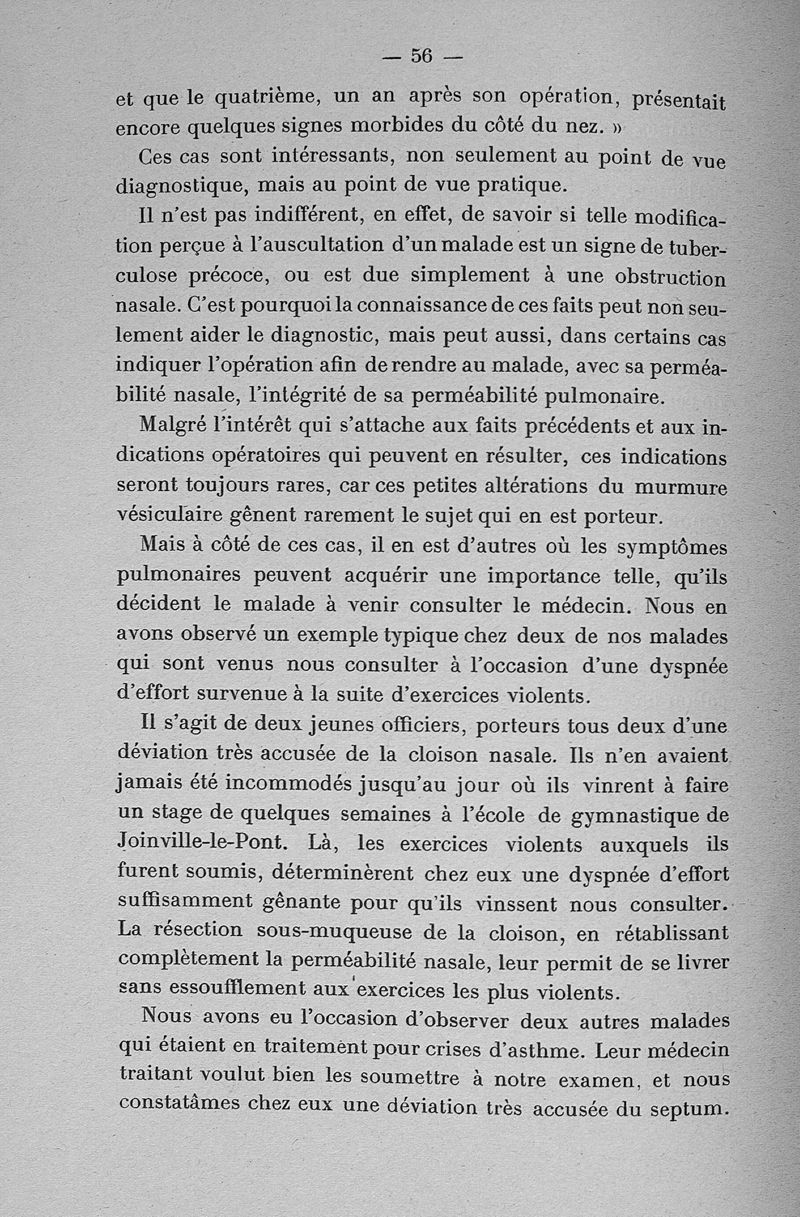 — 56 —

et que le quatrième, un an après son opération, présentait encore quelques signes morbides du côté du nez. »

Ces cas sont intéressants, non seulement au point de vue diagnostique, mais au point de vue pratique.

Il n'est pas indifférent, en effet, de savoir si telle modification perçue à l'auscultation d'un malade est un signe de tuberculose précoce, ou est due simplement à une obstruction nasale. C'est pourquoi la connaissance de ces faits peut non seulement aider le diagnostic, mais peut aussi, dans certains cas indiquer l'opération afin de rendre au malade, avec sa perméabilité nasale, l'intégrité de sa perméabilité pulmonaire.

Malgré l'intérêt qui s'attache aux faits précédents et aux indications opératoires qui peuvent en résulter, ces indications seront toujours rares, car ces petites altérations du murmure vésiculaire gênent rarement le sujet qui en est porteur.

Mais à côté de ces cas, il en est d'autres où les symptômes pulmonaires peuvent acquérir une importance telle, qu'ils décident le malade à venir consulter le médecin. Nous en avons observé un exemple typique chez deux de nos malades qui sont venus nous consulter à l'occasion d'une dyspnée d'effort survenue à la suite d'exercices violents.

Il s'agit de deux jeunes officiers, porteurs tous deux d'une déviation très accusée de la cloison nasale. Ils n'en avaient jamais été incommodés jusqu'au jour où ils vinrent à faire un stage de quelques semaines à l'école de gymnastique de Joinville-le-Pont. Là, les exercices violents auxquels ils furent soumis, déterminèrent chez eux une dyspnée d'effort suffisamment gênante pour qu'ils vinssent nous consulter. La résection sous-muqueuse de la cloison, en rétablissant complètement la perméabilité nasale, leur permit de se livrer sans essoufflement aux exercices les plus violents.

Nous avons eu l'occasion d'observer deux autres malades qui étaient en traitement pour crises d'asthme. Leur médecin traitant voulut bien les soumettre à notre examen, et nous constatâmes chez eux une déviation très accusée du septum.